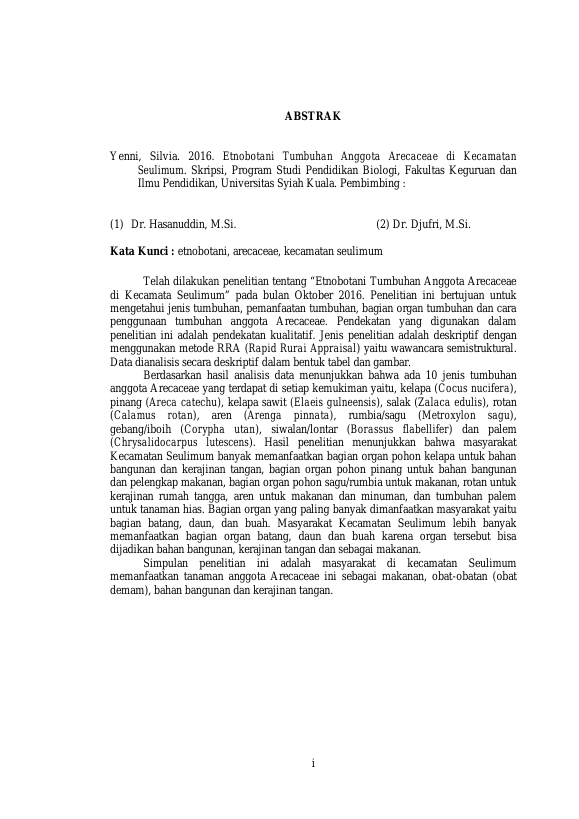 ABSTRAK

Yenni, Silvia. 2016. Etnobotani Tumbuhan Anggota Arecaceae di Kecamatan Seulimum. Skripsi, Program Studi Pendidikan Biologi, Fakultas Keguruan dan Ilmu Pendidikan, Universitas Syiah Kuala. Pembimbing :

(1) Dr. Hasanuddin, M.Si. (2) Dr. Djufri, M.Si.

Kata Kunci : etnobotani, arecaceae, kecamatan seulimum

Telah dilakukan penelitian tentang "Etnobotani Tumbuhan Anggota Arecaceae di Kecamata Seulimum" pada bulan Oktober 2016. Penelitian ini bertujuan untuk mengetahui jenis tumbuhan, pemanfaatan tumbuhan, bagian organ tumbuhan dan cara penggunaan tumbuhan anggota Arecaceae. Pendekatan yang digunakan dalam penelitian ini adalah pendekatan kualitatif. Jenis penelitian adalah deskriptif dengan menggunakan metode RRA (Rapid Rurai Appraisal) yaitu wawancara semistruktural. Data dianalisis secara deskriptif dalam bentuk tabel dan gambar.

Berdasarkan hasil analisis data menunjukkan bahwa ada 10 jenis tumbuhan anggota Arecaceae yang terdapat di setiap kemukiman yaitu, kelapa (Cocus nucifera), pinang (Areca catechu), kelapa sawit (Elaeis gulneensis), salak (Zalaca edulis), rotan (Calamus rotan), aren (Arenga pinnata), rumbia/sagu (Metroxylon sagu), gebang/iboih (Corypha utan), siwalan/lontar (Borassus flabellifer) dan palem (Chrysalidocarpus lutescens). Hasil penelitian menunjukkan bahwa masyarakat Kecamatan Seulimum banyak memanfaatkan bagian organ pohon kelapa untuk bahan bangunan dan kerajinan tangan, bagian organ pohon pinang untuk bahan bangunan dan pelengkap makanan, bagian organ pohon sagu/rumbia untuk makanan, rotan untuk kerajinan rumah tangga, aren untuk makanan dan minuman, dan tumbuhan palem untuk tanaman hias. Bagian organ yang paling banyak dimanfaatkan masyarakat yaitu bagian batang, daun, dan buah. Masyarakat Kecamatan Seulimum lebih banyak memanfaatkan bagian organ batang, daun dan buah karena organ tersebut bisa dijadikan bahan bangunan, kerajinan tangan dan sebagai makanan.

Simpulan penelitian ini adalah masyarakat di kecamatan Seulimum memanfaatkan tanaman anggota Arecaceae ini sebagai makanan, obat-obatan (obat demam), bahan bangunan dan kerajinan tangan.

i